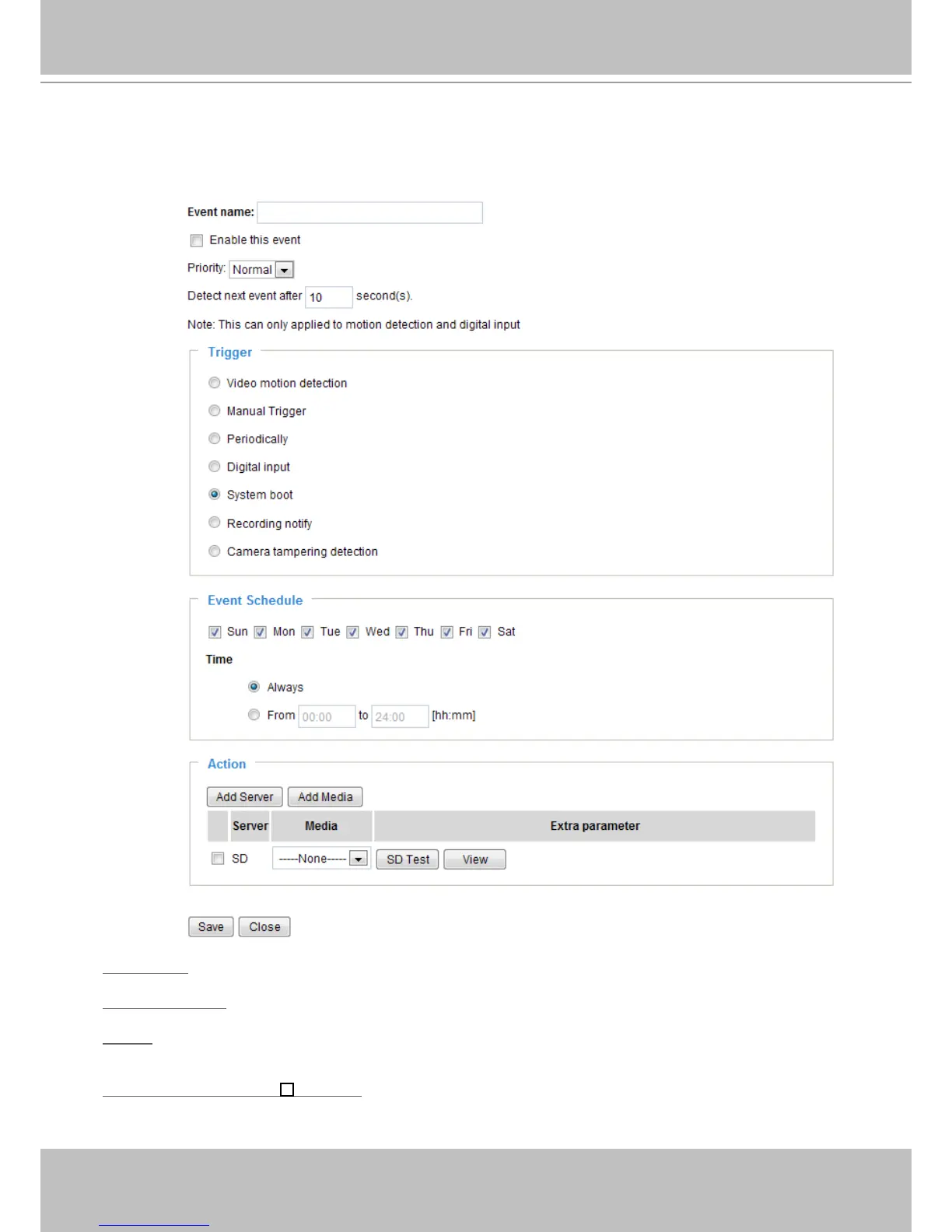 Event name:

Enable this event

Priority: Normal

Detect next event after 10 second(s).

Note: This can only applied to motion detection and digital input

Trigger

Video motion detection

Manual Trigger

Periodically

Digital input

System boot

Recording notify

Camera tampering detection

Event Schedule

Sun Mon Tue Wed Thu Fri Sat

Time

Always

From 00:00 to 24:00 [hh:mm]

Action

Add Server Add Media

| | Server | Media | Extra parameter |
|---|---|---|---|
| | SD | -----None----- | SD Test View |

Save Close